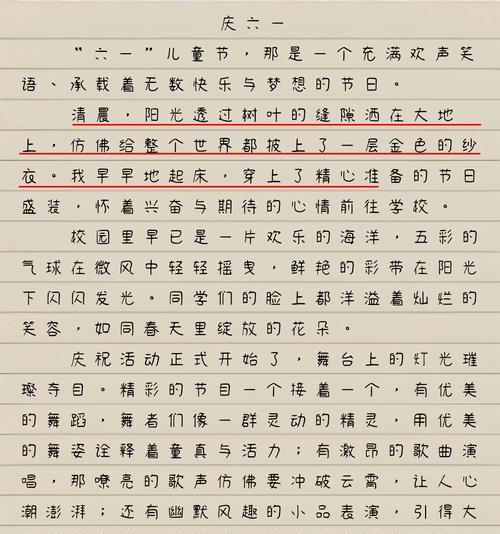 庆六一

“六一”儿童节，那是一个充满欢声笑语、承载着无数快乐与梦想的节日。

清晨，阳光透过树叶的缝隙洒在大地上，仿佛给整个世界都披上了一层金色的纱衣。我早早地起床，穿上了精心准备的节日盛装，怀着兴奋与期待的心情前往学校。

校园里早已是一片欢乐的海洋，五彩的气球在微风中轻轻摇曳，鲜艳的彩带在阳光下闪闪发光。同学们的脸上都洋溢着灿烂的笑容，如同春天里绽放的花朵。

庆祝活动正式开始了，舞台上的灯光璀璨夺目。精彩的节目一个接着一个，有优美的舞蹈，舞者们像一群灵动的精灵，用优美的舞姿诠释着童真与活力；有激昂的歌曲演唱，那嘹亮的歌声仿佛要冲破云霄，让人心潮澎湃；还有幽默风趣的小品表演，引得大